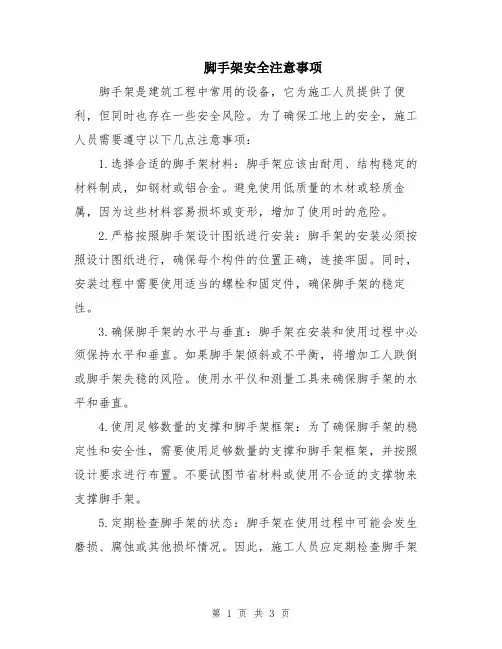 脚手架安全注意事项

脚手架是建筑工程中常用的设备，它为施工人员提供了便利，但同时也存在一些安全风险。为了确保工地上的安全，施工人员需要遵守以下几点注意事项：

1.选择合适的脚手架材料：脚手架应该由耐用、结构稳定的材料制成，如钢材或铝合金。避免使用低质量的木材或轻质金属，因为这些材料容易损坏或变形，增加了使用时的危险。

2.严格按照脚手架设计图纸进行安装：脚手架的安装必须按照设计图纸进行，确保每个构件的位置正确，连接牢固。同时，安装过程中需要使用适当的螺栓和固定件，确保脚手架的稳定性。

3.确保脚手架的水平与垂直：脚手架在安装和使用过程中必须保持水平和垂直。如果脚手架倾斜或不平衡，将增加工人跌倒或脚手架失稳的风险。使用水平仪和测量工具来确保脚手架的水平和垂直。

4.使用足够数量的支撑和脚手架框架：为了确保脚手架的稳定性和安全性，需要使用足够数量的支撑和脚手架框架，并按照设计要求进行布置。不要试图节省材料或使用不合适的支撑物来支撑脚手架。

5.定期检查脚手架的状态：脚手架在使用过程中可能会发生磨损、腐蚀或其他损坏情况。因此，施工人员应定期检查脚手架

第 1 页 共 3 页